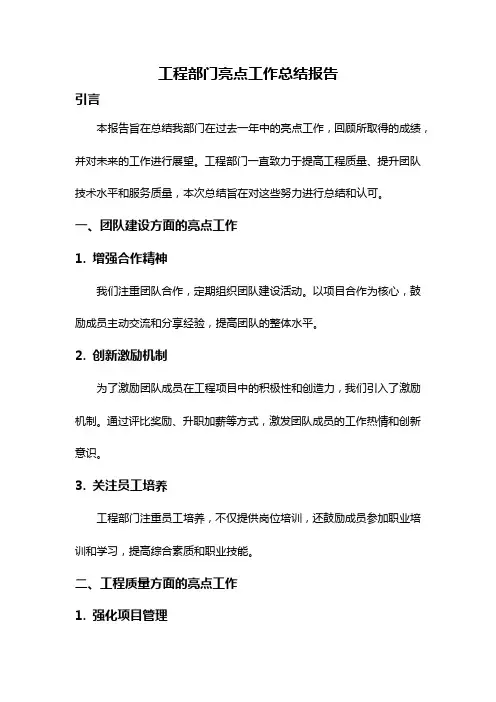 工程部门亮点工作总结报告

引言

本报告旨在总结我部门在过去一年中的亮点工作，回顾所取得的成绩，并对未来的工作进行展望。工程部门一直致力于提高工程质量、提升团队技术水平和服务质量，本次总结旨在对这些努力进行总结和认可。

一、团队建设方面的亮点工作

1. 增强合作精神

我们注重团队合作，定期组织团队建设活动。以项目合作为核心，鼓励成员主动交流和分享经验，提高团队的整体水平。

2. 创新激励机制

为了激励团队成员在工程项目中的积极性和创造力，我们引入了激励机制。通过评比奖励、升职加薪等方式，激发团队成员的工作热情和创新意识。

3. 关注员工培养

工程部门注重员工培养，不仅提供岗位培训，还鼓励成员参加职业培训和学习，提高综合素质和职业技能。

二、工程质量方面的亮点工作

1. 强化项目管理